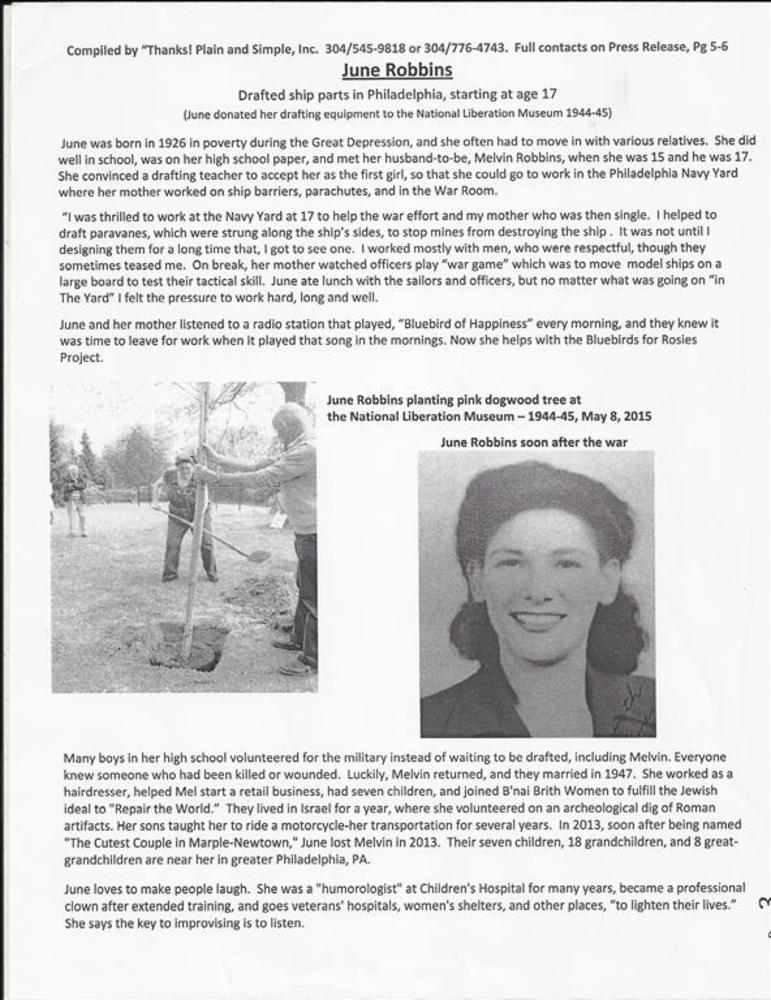 Compiled by "Thanks! Plain and Simple, Inc. 304/545-9818 or 304/776-4743. Full contacts on Press Release, Pg 5-6

June Robbins

Drafted ship parts in Philadelphia, starting at age 17

(June donated her drafting equipment to the National Liberation Museum 1944-45)

June was born in 1926 in poverty during the Great Depression, and she often had to move in with various relatives. She did well in school, was on her high school paper, and met her husband-to-be, Melvin Robbins, when she was 15 and he was 17. She convinced a drafting teacher to accept her as the first girl, so that she could go to work in the Philadelphia Navy Yard where her mother worked on ship barriers, parachutes, and in the War Room.

"I was thrilled to work at the Navy Yard at 17 to help the war effort and my mother who was then single. I helped to draft paravanes, which were strung along the ship's sides, to stop mines from destroying the ship . It was not until I designing them for a long time that, I got to see one. I worked mostly with men, who were respectful, though they sometimes teased me. On break, her mother watched officers play "war game" which was to move model ships on a large board to test their tactical skill. June ate lunch with the sailors and officers, but no matter what was going on "in The Yard" I felt the pressure to work hard, long and well.

June and her mother listened to a radio station that played, "Bluebird of Happiness" every morning, and they knew it was time to leave for work when it played that song in the mornings. Now she helps with the Bluebirds for Rosies Project.

June Robbins planting pink dogwood tree at the National Liberation Museum – 1944-45, May 8, 2015

June Robbins soon after the war

Many boys in her high school volunteered for the military instead of waiting to be drafted, including Melvin. Everyone knew someone who had been killed or wounded. Luckily, Melvin returned, and they married in 1947. She worked as a hairdresser, helped Mel start a retail business, had seven children, and joined B'nai Brith Women to fulfill the Jewish ideal to "Repair the World." They lived in Israel for a year, where she volunteered on an archeological dig of Roman artifacts. Her sons taught her to ride a motorcycle-her transportation for several years. In 2013, soon after being named "The Cutest Couple in Marple-Newtown," June lost Melvin in 2013. Their seven children, 18 grandchildren, and 8 great-grandchildren are near her in greater Philadelphia, PA.

June loves to make people laugh. She was a "humorologist" at Children's Hospital for many years, became a professional clown after extended training, and goes veterans' hospitals, women's shelters, and other places, "to lighten their lives." She says the key to improvising is to listen.

3